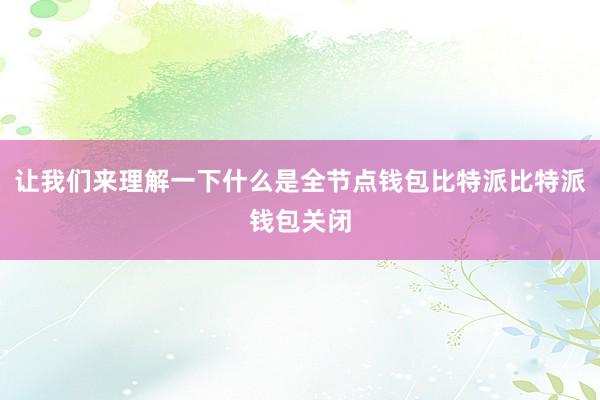 让我们来理解一下什么是全节点钱包比特派比特派钱包关闭